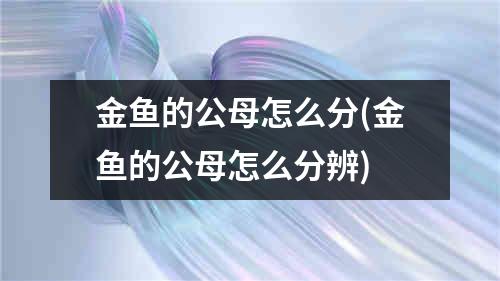 金鱼的公母怎么分(金鱼的公母怎么分辨)